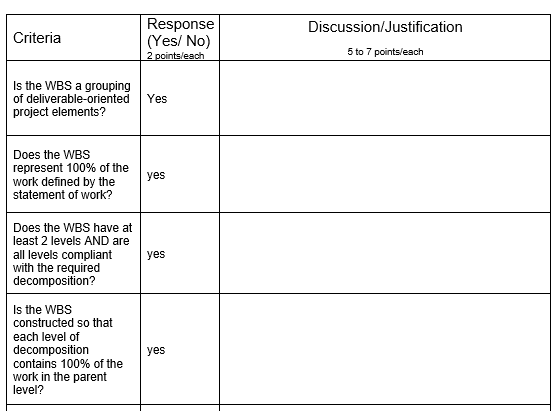 | Criteria | Response (Yes/ No) 2 points/each | Discussion/Justification 5 to 7 points/each |
|---|---|---|
| Is the WBS a grouping of deliverable-oriented project elements? | Yes | |
| Does the WBS represent 100% of the work defined by the statement of work? | yes | |
| Does the WBS have at least 2 levels AND are all levels compliant with the required decomposition? | yes | |
| Is the WBS constructed so that each level of decomposition contains 100% of the work in the parent level? | yes | |